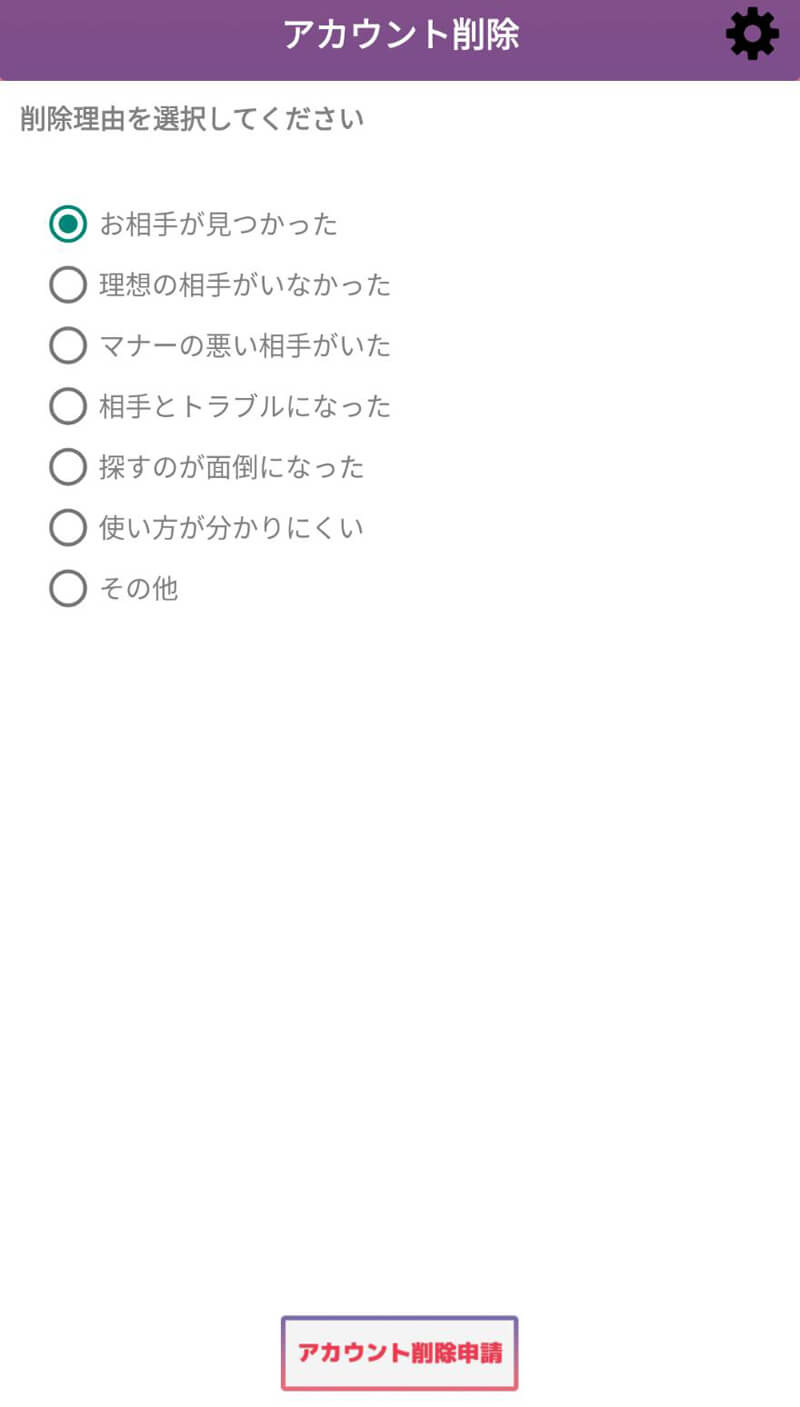 アカウント削除

削除理由を選択してください

お相手が見つかった
理想の相手がいなかった
マナーの悪い相手がいた
相手とトラブルになった
探すのが面倒になった
使い方が分かりにくい
その他

アカウント削除申請